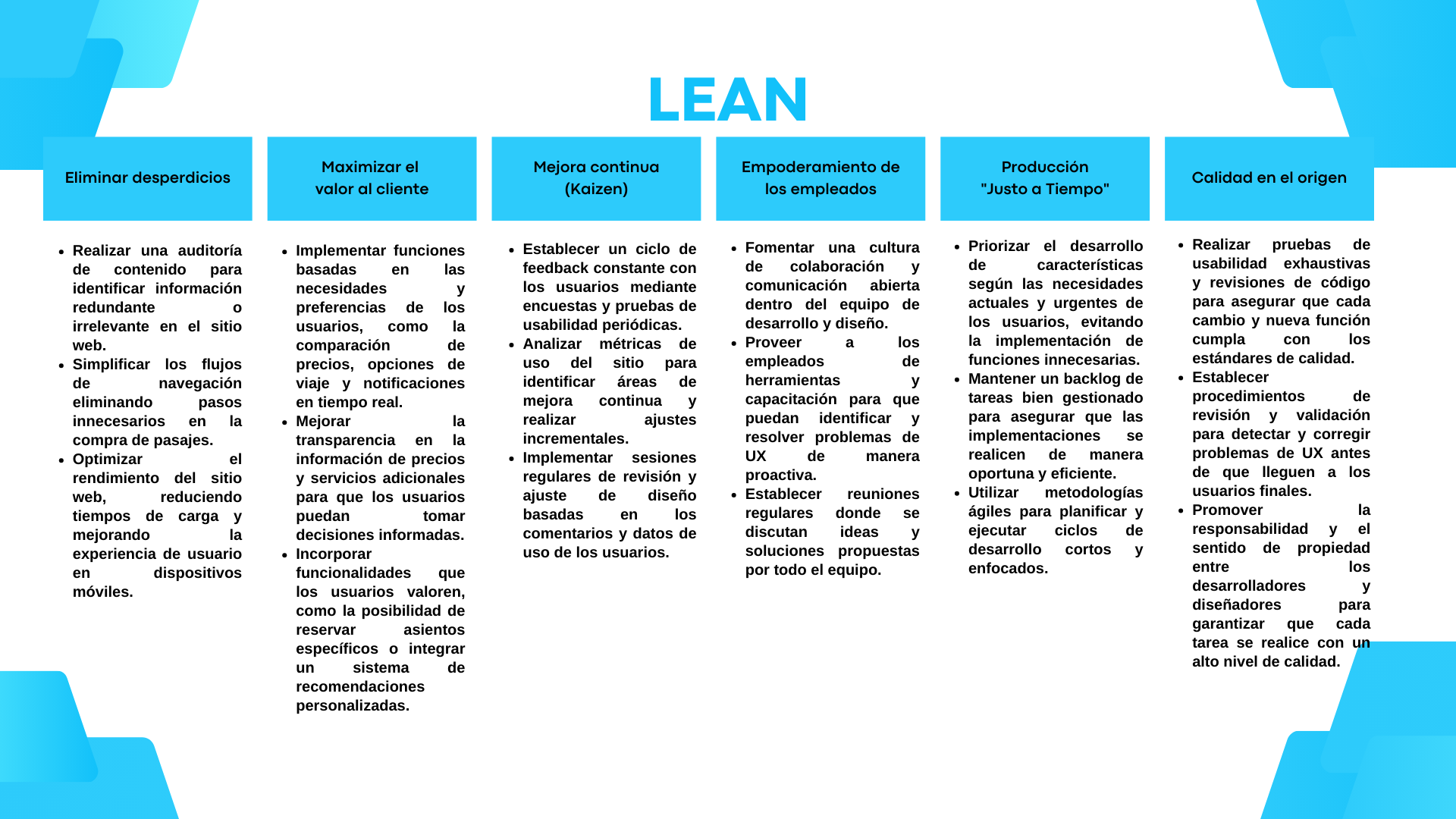 LEAN

Eliminar desperdicios

- Realizar una auditoría de contenido para identificar información redundante o irrelevante en el sitio web.
- Simplificar los flujos de navegación eliminando pasos innecesarios en la compra de pasajes.
- Optimizar el rendimiento del sitio web, reduciendo tiempos de carga y mejorando la experiencia de usuario en dispositivos móviles.

Maximizar el valor al cliente

- Implementar funciones basadas en las necesidades y preferencias de los usuarios, como la comparación de precios, opciones de viaje y notificaciones en tiempo real.
- Mejorar la transparencia en la información de precios y servicios adicionales para que los usuarios puedan tomar decisiones informadas.
- Incorporar funcionalidades que los usuarios valoren, como la posibilidad de reservar asientos específicos o integrar un sistema de recomendaciones personalizadas.

Mejora continua (Kaizen)

- Establecer un ciclo de feedback constante con los usuarios mediante encuestas y pruebas de usabilidad periódicas.
- Analizar métricas de uso del sitio para identificar áreas de mejora continua y realizar ajustes incrementales.
- Implementar sesiones regulares de revisión y ajuste de diseño basadas en los comentarios y datos de uso de los usuarios.

Empoderamiento de los empleados

- Fomentar una cultura de colaboración y comunicación abierta dentro del equipo de desarrollo y diseño.
- Proveer a los empleados de herramientas y capacitación para que puedan identificar y resolver problemas de UX de manera proactiva.
- Establecer reuniones regulares donde se discutan ideas y soluciones propuestas por todo el equipo.

Producción "Justo a Tiempo"

- Priorizar el desarrollo de características según las necesidades actuales y urgentes de los usuarios, evitando la implementación de funciones innecesarias.
- Mantener un backlog de tareas bien gestionado para asegurar que las implementaciones se realicen de manera oportuna y eficiente.
- Utilizar metodologías ágiles para planificar y ejecutar ciclos de desarrollo cortos y enfocados.

Calidad en el origen

- Realizar pruebas de usabilidad exhaustivas y revisiones de código para asegurar que cada cambio y nueva función cumpla con los estándares de calidad.
- Establecer procedimientos de revisión y validación para detectar y corregir problemas de UX antes de que lleguen a los usuarios finales.
- Promover la responsabilidad y el sentido de propiedad entre los desarrolladores y diseñadores para garantizar que cada tarea se realice con un alto nivel de calidad.